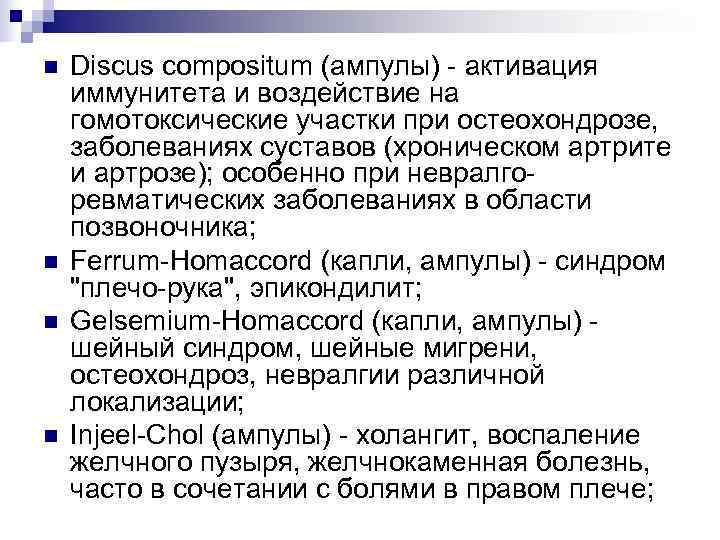 ■ Discus compositum (ампулы) - активация иммунитета и воздействие на гомотоксические участки при остеохондрозе, заболеваниях суставов (хроническом артрите и артрозе); особенно при невралго-ревматических заболеваниях в области позвоночника;

■ Ferrum-Homaccord (капли, ампулы) - синдром "плечо-рука", эпикондилит;

■ Gelsemium-Homaccord (капли, ампулы) - шейный синдром, шейные мигрени, остеохондроз, невралгии различной локализации;

■ Injeel-Chol (ампулы) - холангит, воспаление желчного пузыря, желчнокаменная болезнь, часто в сочетании с болями в правом плече;